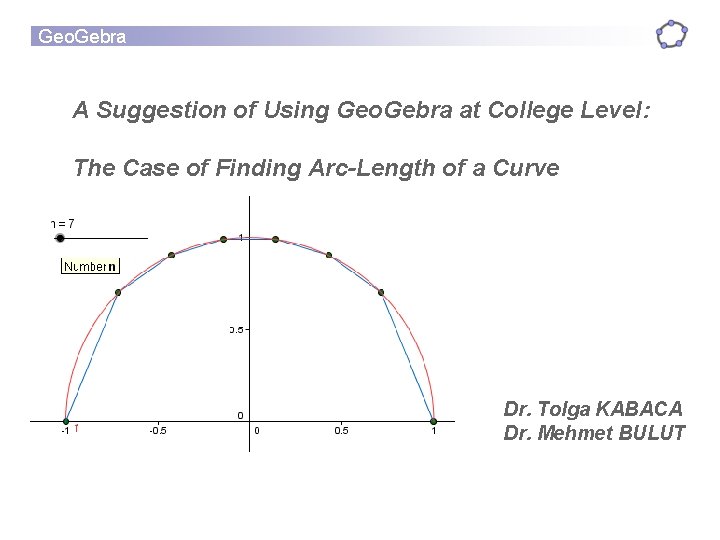 GeoGebra

A Suggestion of Using GeoGebra at College Level:

The Case of Finding Arc-Length of a Curve

n = 7

Number n

1

0.5

0

-1

f

-0.5

0

0.5

1

Dr. Tolga KABACA
Dr. Mehmet BULUT